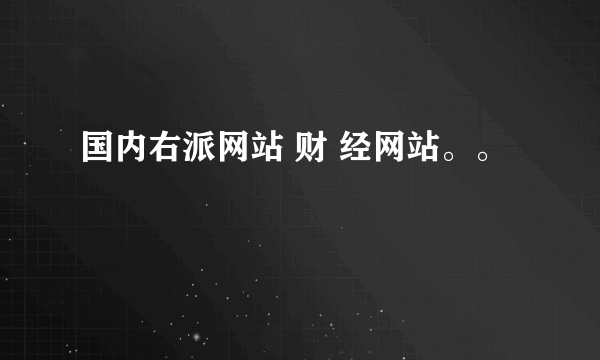 国内右派网站 财 经网站。。